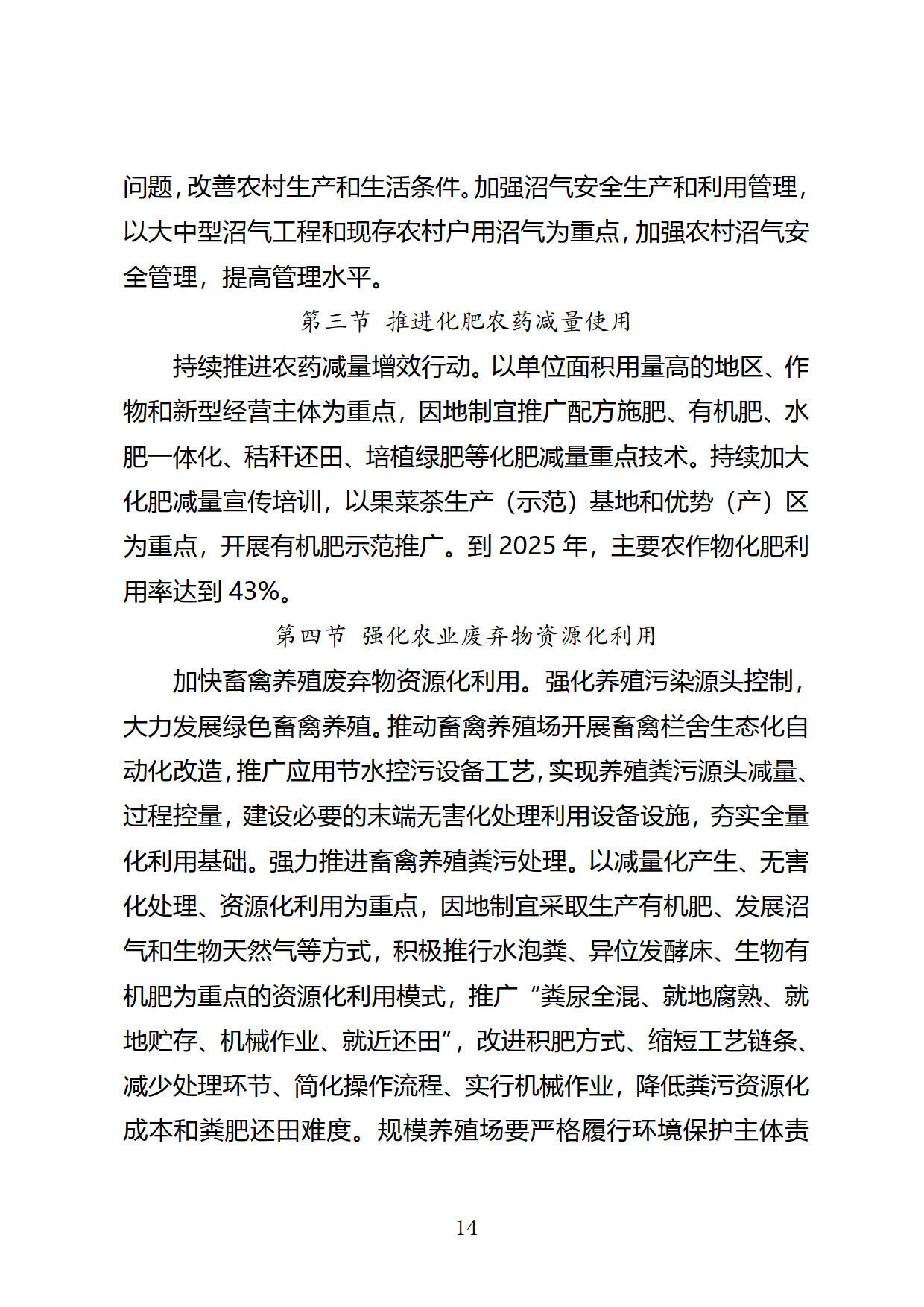 问题，改善农村生产和生活条件。加强沼气安全生产和利用管理，以大中型沼气工程和现存农村户用沼气为重点，加强农村沼气安全管理，提高管理水平。

第三节 推进化肥农药减量使用

持续推进农药减量增效行动。以单位面积用量高的地区、作物和新型经营主体为重点，因地制宜推广配方施肥、有机肥、水肥一体化、秸秆还田、培植绿肥等化肥减量重点技术。持续加大化肥减量宣传培训，以果菜茶生产（示范）基地和优势（产）区为重点，开展有机肥示范推广。到 2025 年，主要农作物化肥利用率达到 43%。

第四节 强化农业废弃物资源化利用

加快畜禽养殖废弃物资源化利用。强化养殖污染源头控制，大力发展绿色畜禽养殖。推动畜禽养殖场开展畜禽栏舍生态化自动化改造，推广应用节水控污设备工艺，实现养殖粪污源头减量、过程控量，建设必要的末端无害化处理利用设备设施，夯实全量化利用基础。强力推进畜禽养殖粪污处理。以减量化产生、无害化处理、资源化利用为重点，因地制宜采取生产有机肥、发展沼气和生物天然气等方式，积极推行水泡粪、异位发酵床、生物有机肥为重点的资源化利用模式，推广“粪尿全混、就地腐熟、就地贮存、机械作业、就近还田”，改进积肥方式、缩短工艺链条、减少处理环节、简化操作流程、实行机械作业，降低粪污资源化成本和粪肥还田难度。规模养殖场要严格履行环境保护主体责

14